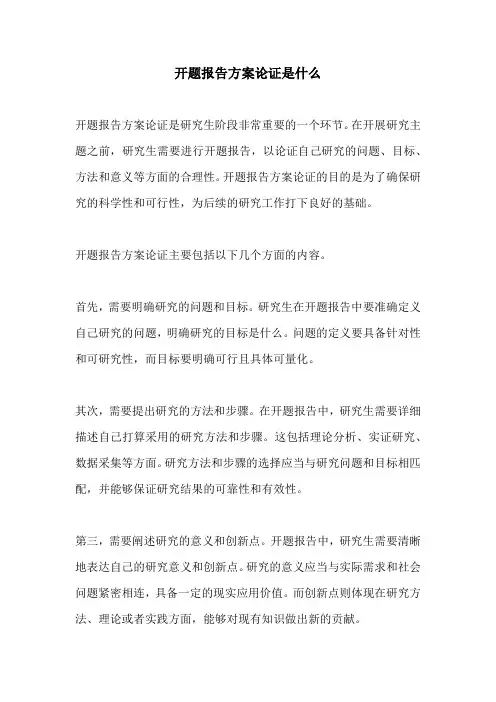 开题报告方案论证是什么

开题报告方案论证是研究生阶段非常重要的一个环节。在开展研究主题之前，研究生需要进行开题报告，以论证自己研究的问题、目标、方法和意义等方面的合理性。开题报告方案论证的目的是为了确保研究的科学性和可行性，为后续的研究工作打下良好的基础。

开题报告方案论证主要包括以下几个方面的内容。

首先，需要明确研究的问题和目标。研究生在开题报告中要准确定义自己研究的问题，明确研究的目标是什么。问题的定义要具备针对性和可研究性，而目标要明确可行且具体可量化。

其次，需要提出研究的方法和步骤。在开题报告中，研究生需要详细描述自己打算采用的研究方法和步骤。这包括理论分析、实证研究、数据采集等方面。研究方法和步骤的选择应当与研究问题和目标相匹配，并能够保证研究结果的可靠性和有效性。

第三，需要阐述研究的意义和创新点。开题报告中，研究生需要清晰地表达自己的研究意义和创新点。研究的意义应当与实际需求和社会问题紧密相连，具备一定的现实应用价值。而创新点则体现在研究方法、理论或者实践方面，能够对现有知识做出新的贡献。